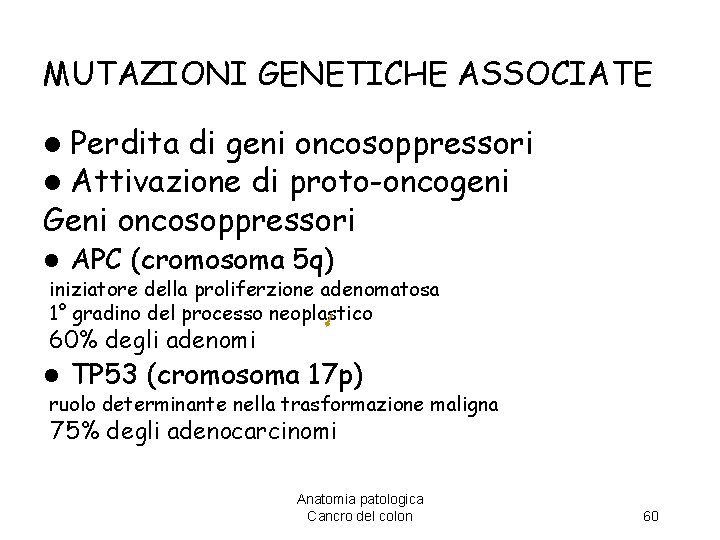 MUTAZIONI GENETICHE ASSOCIATE

● Perdita di geni oncosoppressori
● Attivazione di proto-oncogeni
Geni oncosoppressori
● APC (cromosoma 5q)
iniziatore della proliferzione adenomatosa
1° gradino del processo neoplastico
60% degli adenomi
● TP53 (cromosoma 17p)
ruolo determinante nella trasformazione maligna
75% degli adenocarcinomi

Anatomia patologica
Cancro del colon

60